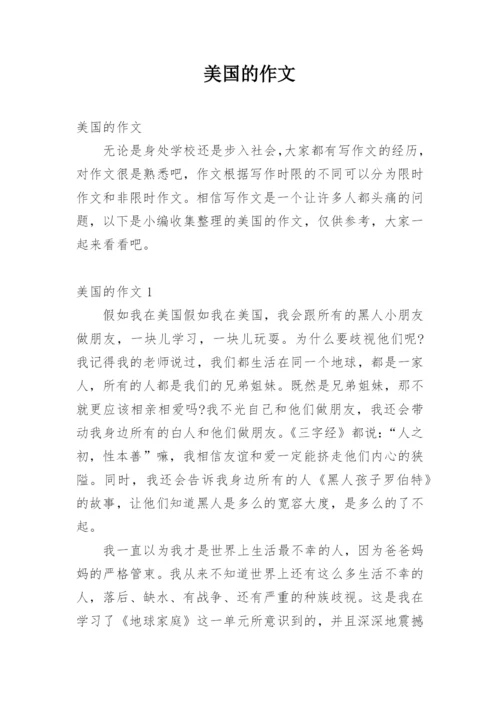 美国的作文

美国的作文

无论是身处学校还是步入社会,大家都有写作文的经历,对作文很是熟悉吧,作文根据写作时限的不同可以分为限时作文和非限时作文。相信写作文是一个让许多人都头痛的问题,以下是小编收集整理的美国的作文,仅供参考,大家一起来看看吧。

美国的作文 1

假如我在美国假如我在美国,我会跟所有的黑人小朋友做朋友,一块儿学习,一块儿玩耍。为什么要歧视他们呢?我记得我的老师说过,我们都生活在同一个地球,都是一家人,所有的人都是我们的兄弟姐妹。既然是兄弟姐妹,那不就更应该相亲相爱吗?我不光自己和他们做朋友,我还会带动我身边所有的白人和他们做朋友。《三字经》都说:“人之初,性本善”嘛,我相信友谊和爱一定能挤走他们内心的狭隘。同时,我还会告诉我身边所有的人《黑人孩子罗伯特》的故事,让他们知道黑人是多么的宽容大度,是多么的了不起。

我一直以为我才是世界上生活最不幸的人,因为爸爸妈妈的严格管束。我从来不知道世界上还有这么多生活不幸的人,落后、缺水、有战争、还有严重的种族歧视。这是我在学习了《地球家庭》这一单元所意识到的,并且深深地震撼